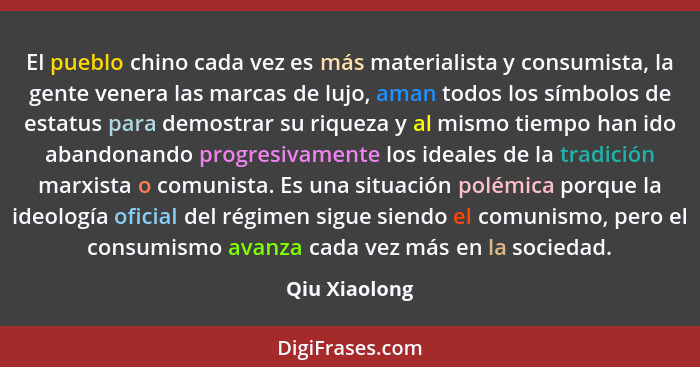 El pueblo chino cada vez es más materialista y consumista, la gente venera las marcas de lujo, aman todos los símbolos de estatus para demostrar su riqueza y al mismo tiempo han ido abandonando progresivamente los ideales de la tradición marxista o comunista. Es una situación polémica porque la ideología oficial del régimen sigue siendo el comunismo, pero el consumismo avanza cada vez más en la sociedad.

Qiu Xiaolong

DigiFrases.com